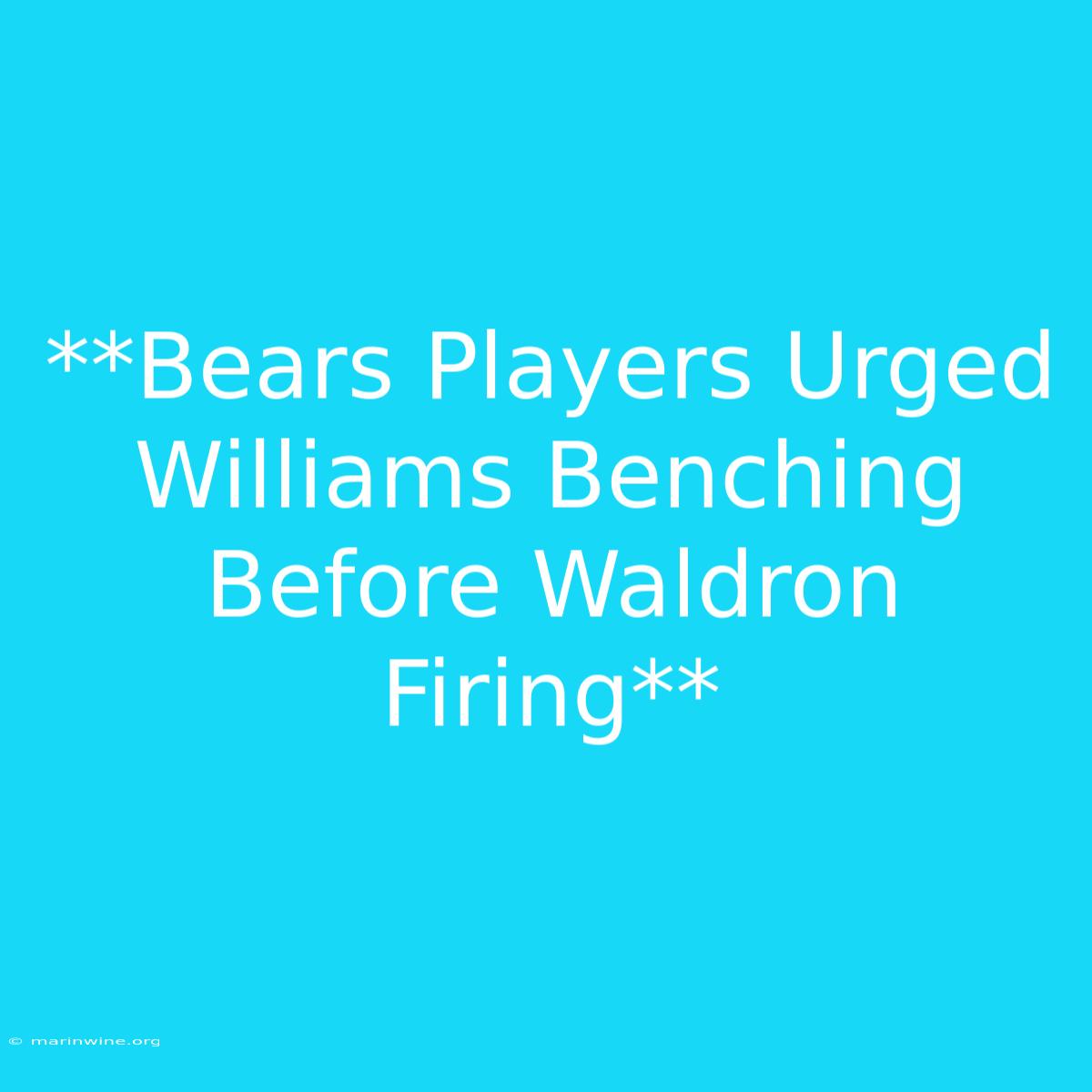 **Bears Players Urged Williams Benching Before Waldron Firing**

© marinwine.org